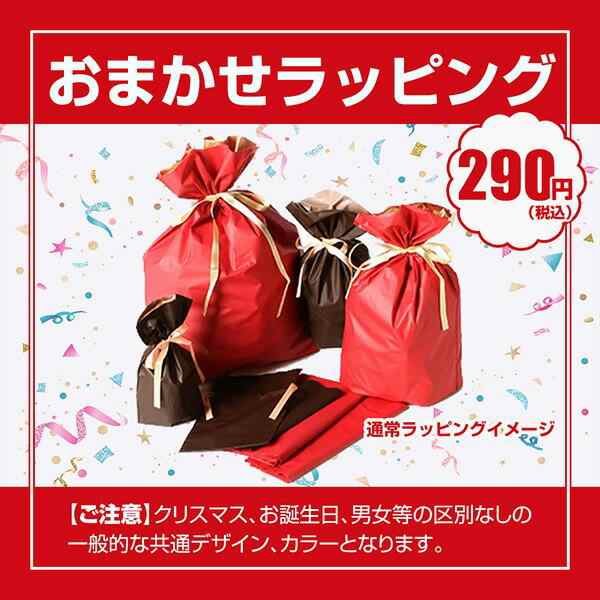 おまかせラッピング

290円
(税込)

通常ラッピングイメージ

【ご注意】クリスマス、お誕生日、男女等の区別なしの一般的な共通デザイン、カラーとなります。